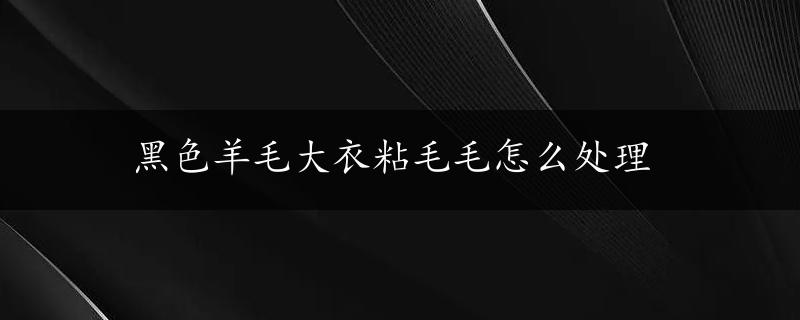 黑色羊毛大衣粘毛毛怎么处理